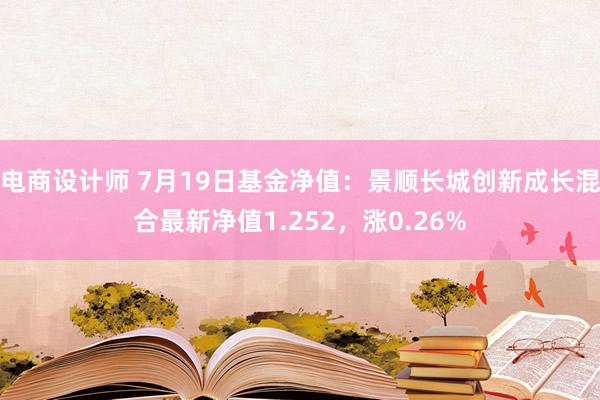 电商设计师 7月19日基金净值：景顺长城创新成长混合最新净值1.252，涨0.26%